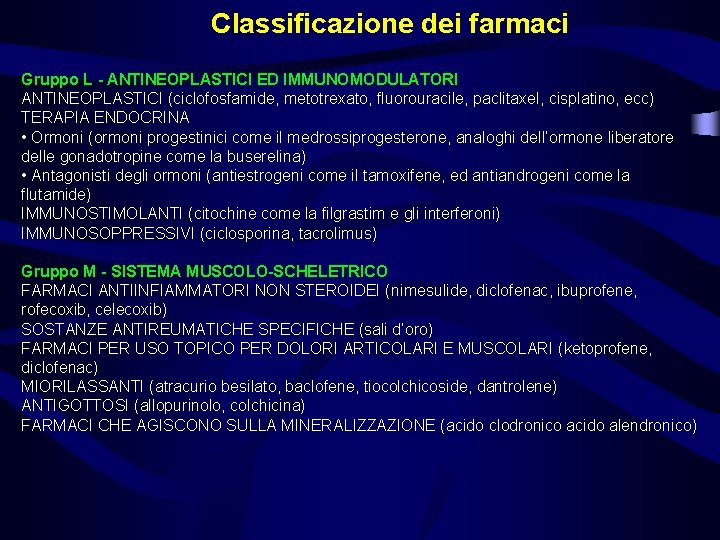 Classificazione dei farmaci

Gruppo L - ANTINEOPLASTICI ED IMMUNOMODULATORI
ANTINEOPLASTICI (ciclofosfamide, metotrexato, fluorouracile, paclitaxel, cisplatino, ecc)
TERAPIA ENDOCRINA
• Ormoni (ormoni progestinici come il medrossiprogesterone, analoghi dell'ormone liberatore delle gonadotropine come la buserelina)
• Antagonisti degli ormoni (antiestrogeni come il tamoxifene, ed antiandrogeni come la flutamide)
IMMUNOSTIMOLANTI (citochine come la filgrastim e gli interferoni)
IMMUNOSOPPRESSIVI (ciclosporina, tacrolimus)

Gruppo M - SISTEMA MUSCOLO-SCHELETRICO
FARMACI ANTIINFIAMMATORI NON STEROIDEI (nimesulide, diclofenac, ibuprofene, rofecoxib, celecoxib)
SOSTANZE ANTIREUMATICHE SPECIFICHE (sali d'oro)
FARMACI PER USO TOPICO PER DOLORI ARTICOLARI E MUSCOLARI (ketoprofene, diclofenac)
MIORILASSANTI (atracurio besilato, baclofene, tiocolchicoside, dantrolene)
ANTIGOTTOSI (allopurinolo, colchicina)
FARMACI CHE AGISCONO SULLA MINERALIZZAZIONE (acido clodronico acido alendronico)